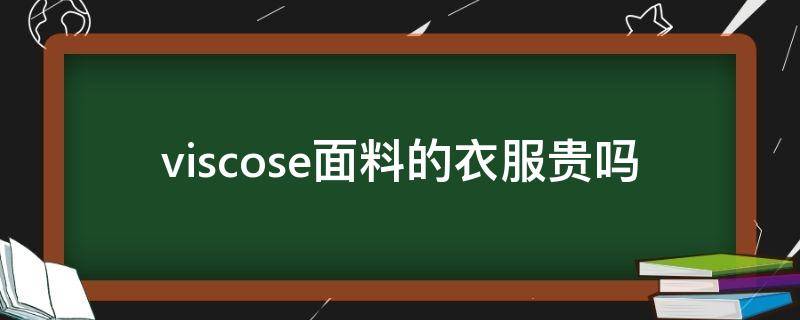 viscose面料的衣服贵吗